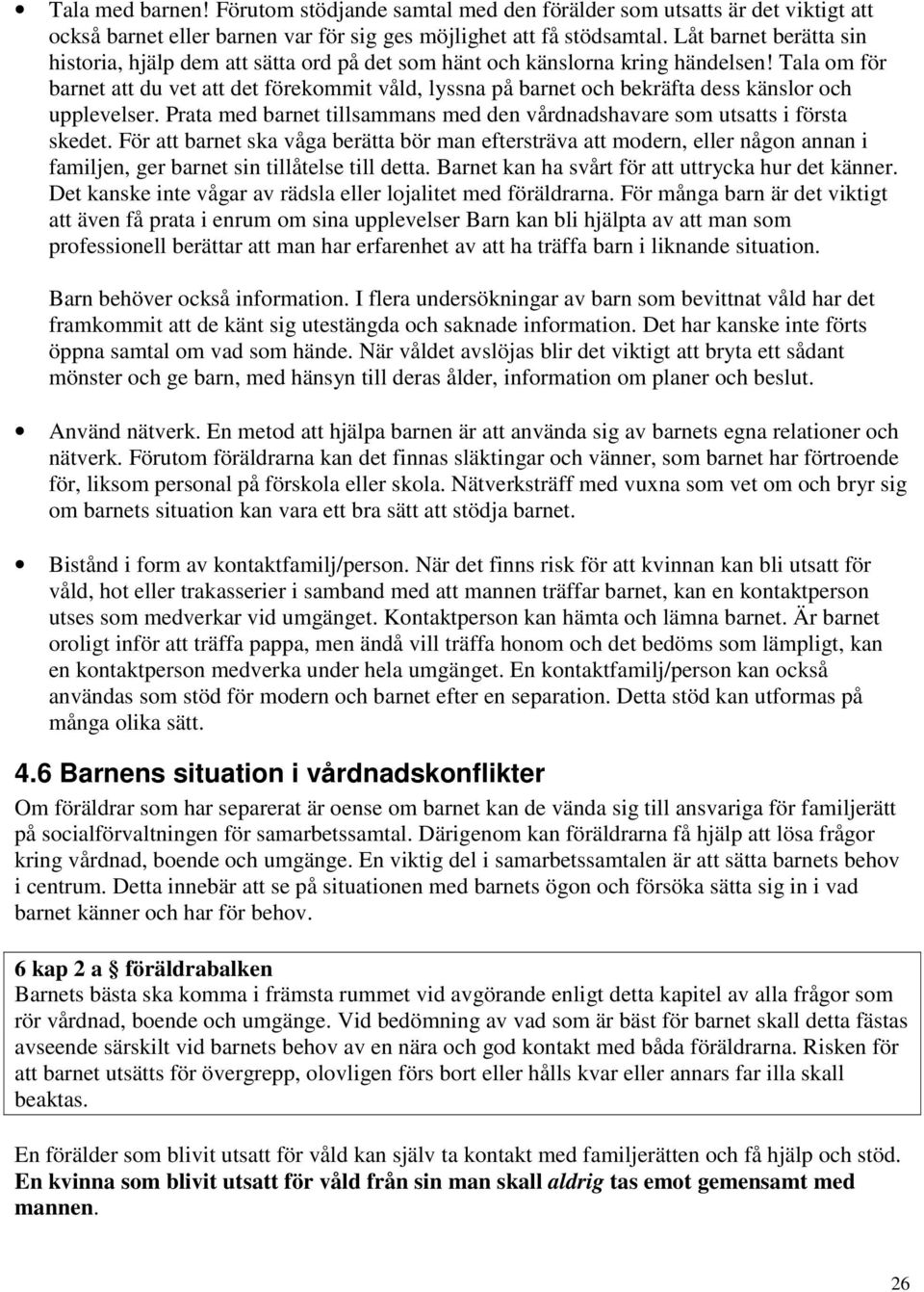 • Tala med barnen! Förutom stödjande samtal med den förälder som utsatts är det viktigt att också barnet eller barnen var för sig ges möjlighet att få stödsamtal. Låt barnet berätta sin historia, hjälp dem att sätta ord på det som hänt och känslorna kring händelsen! Tala om för barnet att du vet att det förekommit våld, lyssna på barnet och bekräfta dess känslor och upplevelser. Prata med barnet tillsammans med den vårdnadshavare som utsatts i första skedet. För att barnet ska våga berätta bör man eftersträva att modern, eller någon annan i familjen, ger barnet sin tillåtelse till detta. Barnet kan ha svårt för att uttrycka hur det känner. Det kanske inte vågar av rädsla eller lojalitet med föräldrarna. För många barn är det viktigt att även få prata i enrum om sina upplevelser Barn kan bli hjälpta av att man som professionell berättar att man har erfarenhet av att ha träffa barn i liknande situation.

Barn behöver också information. I flera undersökningar av barn som bevittnat våld har det framkommit att de känt sig utestängda och saknade information. Det har kanske inte förts öppna samtal om vad som hände. När våldet avslöjas blir det viktigt att bryta ett sådant mönster och ge barn, med hänsyn till deras ålder, information om planer och beslut.

• Använd nätverk. En metod att hjälpa barnen är att använda sig av barnets egna relationer och nätverk. Förutom föräldrarna kan det finnas släktingar och vänner, som barnet har förtroende för, liksom personal på förskola eller skola. Nätverksträff med vuxna som vet om och bryr sig om barnets situation kan vara ett bra sätt att stödja barnet.

• Bistånd i form av kontaktfamilj/person. När det finns risk för att kvinnan kan bli utsatt för våld, hot eller trakasserier i samband med att mannen träffar barnet, kan en kontaktperson utses som medverkar vid umgänget. Kontaktperson kan hämta och lämna barnet. Är barnet oroligt inför att träffa pappa, men ändå vill träffa honom och det bedöms som lämpligt, kan en kontaktperson medverka under hela umgänget. En kontaktfamilj/person kan också användas som stöd för modern och barnet efter en separation. Detta stöd kan utformas på många olika sätt.

4.6 Barnens situation i vårdnadskonflikter

Om föräldrar som har separerat är oense om barnet kan de vända sig till ansvariga för familjerätt på socialförvaltningen för samarbetssamtal. Därigenom kan föräldrarna få hjälp att lösa frågor kring vårdnad, boende och umgänge. En viktig del i samarbetssamtalen är att sätta barnets behov i centrum. Detta innebär att se på situationen med barnets ögon och försöka sätta sig in i vad barnet känner och har för behov.

6 kap 2 a § föräldrabalken
Barnets bästa ska komma i främsta rummet vid avgörande enligt detta kapitel av alla frågor som rör vårdnad, boende och umgänge. Vid bedömning av vad som är bäst för barnet skall detta fästas avseende särskilt vid barnets behov av en nära och god kontakt med båda föräldrarna. Risken för att barnet utsätts för övergrepp, olovligen förs bort eller hålls kvar eller annars far illa skall beaktas.

En förälder som blivit utsatt för våld kan själv ta kontakt med familjerätten och få hjälp och stöd. En kvinna som blivit utsatt för våld från sin man skall aldrig tas emot gemensamt med mannen.

26